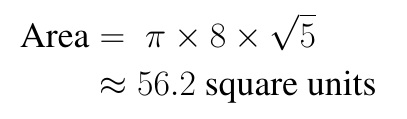 $\text{Area} = \pi \times 8 \times \sqrt{5}$

$\approx 56.2 \text{ square units}$